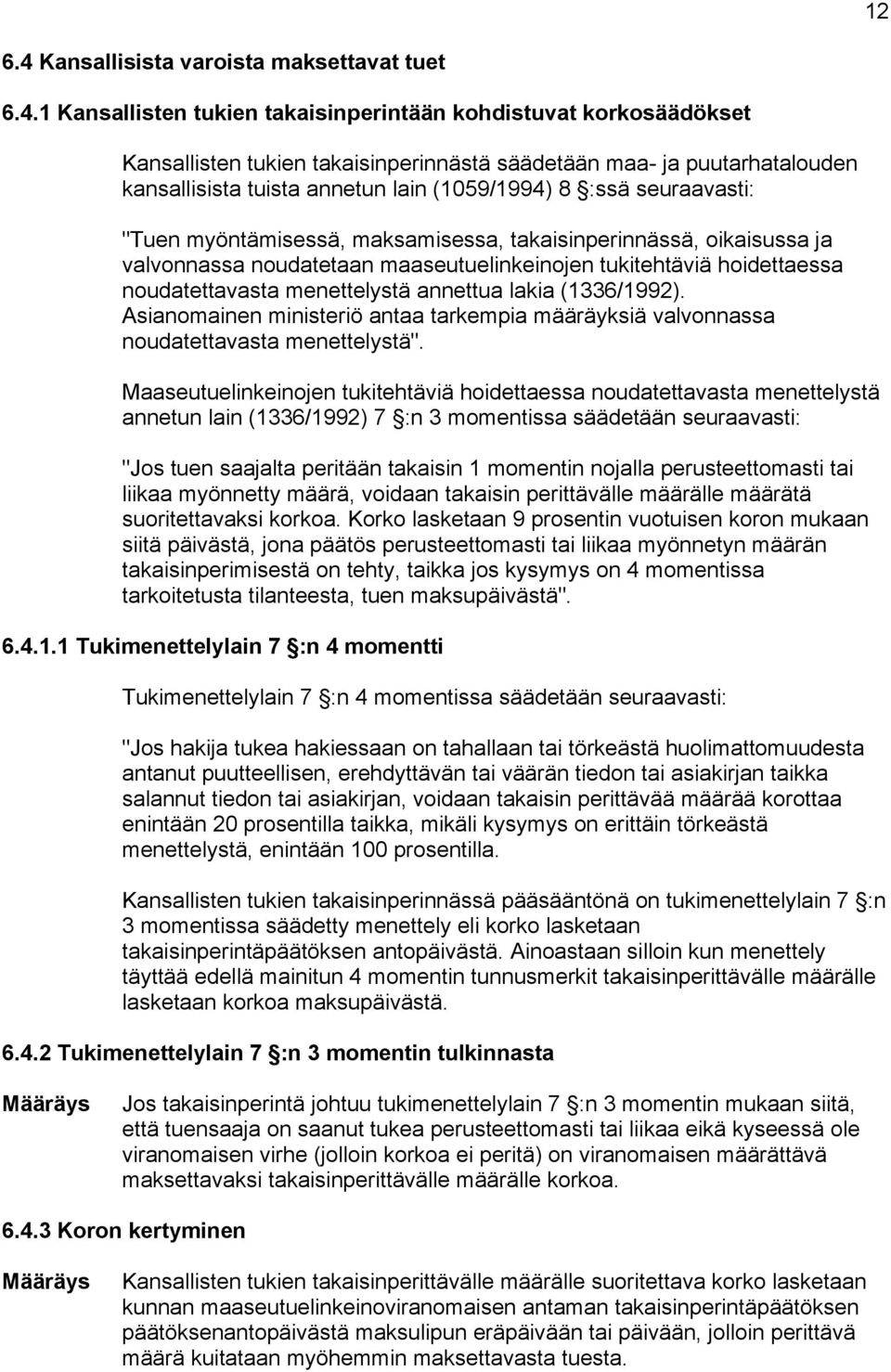 12

6.4 Kansallisista varoista maksettavat tuet

6.4.1 Kansallisten tukien takaisinperintään kohdistuvat korkosäädökset

Kansallisten tukien takaisinperinnästä säädetään maa- ja puutarhatalouden kansallisista tuista annetun lain (1059/1994) 8 §:ssä seuraavasti:

"Tuen myöntämisessä, maksamisessa, takaisinperinnässä, oikaisussa ja valvonnassa noudatetaan maaseutuelinkeinojen tukitehtäviä hoidettaessa noudatettavasta menettelystä annettua lakia (1336/1992). Asianomainen ministeriö antaa tarkempia määräyksiä valvonnassa noudatettavasta menettelystä".

Maaseutuelinkeinojen tukitehtäviä hoidettaessa noudatettavasta menettelystä annetun lain (1336/1992) 7 §:n 3 momentissa säädetään seuraavasti:

"Jos tuen saajalta peritään takaisin 1 momentin nojalla perusteettomasti tai liikaa myönnetty määrä, voidaan takaisin perittävälle määrälle määrätä suoritettavaksi korkoa. Korko lasketaan 9 prosentin vuotuisen koron mukaan siitä päivästä, jona päätös perusteettomasti tai liikaa myönnetyn määrän takaisinperimisestä on tehty, taikka jos kysymys on 4 momentissa tarkoitetusta tilanteesta, tuen maksupäivästä".

6.4.1.1 Tukimenettelylain 7 §:n 4 momentti

Tukimenettelylain 7 §:n 4 momentissa säädetään seuraavasti:

"Jos hakija tukea hakiessaan on tahallaan tai törkeästä huolimattomuudesta antanut puutteellisen, erehdyttävän tai väärän tiedon tai asiakirjan taikka salannut tiedon tai asiakirjan, voidaan takaisin perittävää määrää korottaa enintään 20 prosentilla taikka, mikäli kysymys on erittäin törkeästä menettelystä, enintään 100 prosentilla.

Kansallisten tukien takaisinperinnässä pääsääntönä on tukimenettelylain 7 §:n 3 momentissa säädetty menettely eli korko lasketaan takaisinperintäpäätöksen antopäivästä. Ainoastaan silloin kun menettely täyttää edellä mainitun 4 momentin tunnusmerkit takaisinperittävälle määrälle lasketaan korkoa maksupäivästä.

6.4.2 Tukimenettelylain 7 §:n 3 momentin tulkinnasta

Määräys Jos takaisinperintä johtuu tukimenettelylain 7 §:n 3 momentin mukaan siitä, että tuensaaja on saanut tukea perusteettomasti tai liikaa eikä kyseessä ole viranomaisen virhe (jolloin korkoa ei peritä) on viranomaisen määrättävä maksettavaksi takaisinperittävälle määrälle korkoa.

6.4.3 Koron kertyminen

Määräys Kansallisten tukien takaisinperittävälle määrälle suoritettava korko lasketaan kunnan maaseutuelinkeinoviranomaisen antaman takaisinperintäpäätöksen päätöksenantopäivästä maksulipun eräpäivään tai päivään, jolloin perittävä määrä kuitataan myöhemmin maksettavasta tuesta.